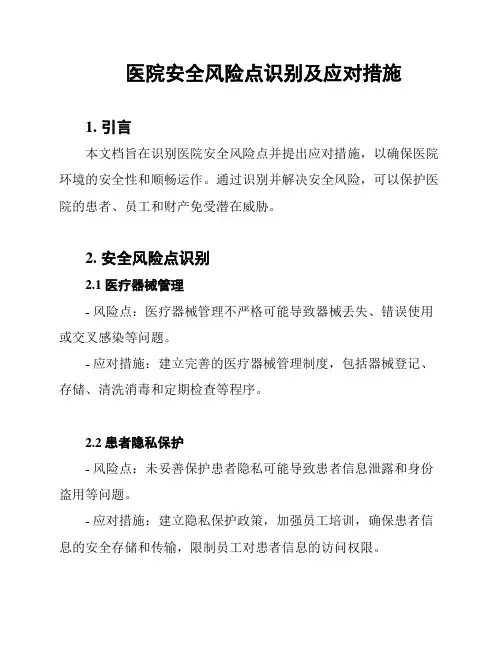 医院安全风险点识别及应对措施

1. 引言

本文档旨在识别医院安全风险点并提出应对措施，以确保医院环境的安全性和顺畅运作。通过识别并解决安全风险，可以保护医院的患者、员工和财产免受潜在威胁。

2. 安全风险点识别

2.1 医疗器械管理

- 风险点：医疗器械管理不严格可能导致器械丢失、错误使用或交叉感染等问题。

- 应对措施：建立完善的医疗器械管理制度，包括器械登记、存储、清洗消毒和定期检查等程序。

2.2 患者隐私保护

- 风险点：未妥善保护患者隐私可能导致患者信息泄露和身份盗用等问题。

- 应对措施：建立隐私保护政策，加强员工培训，确保患者信息的安全存储和传输，限制员工对患者信息的访问权限。